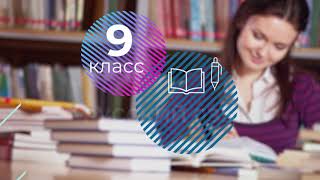 9
класс